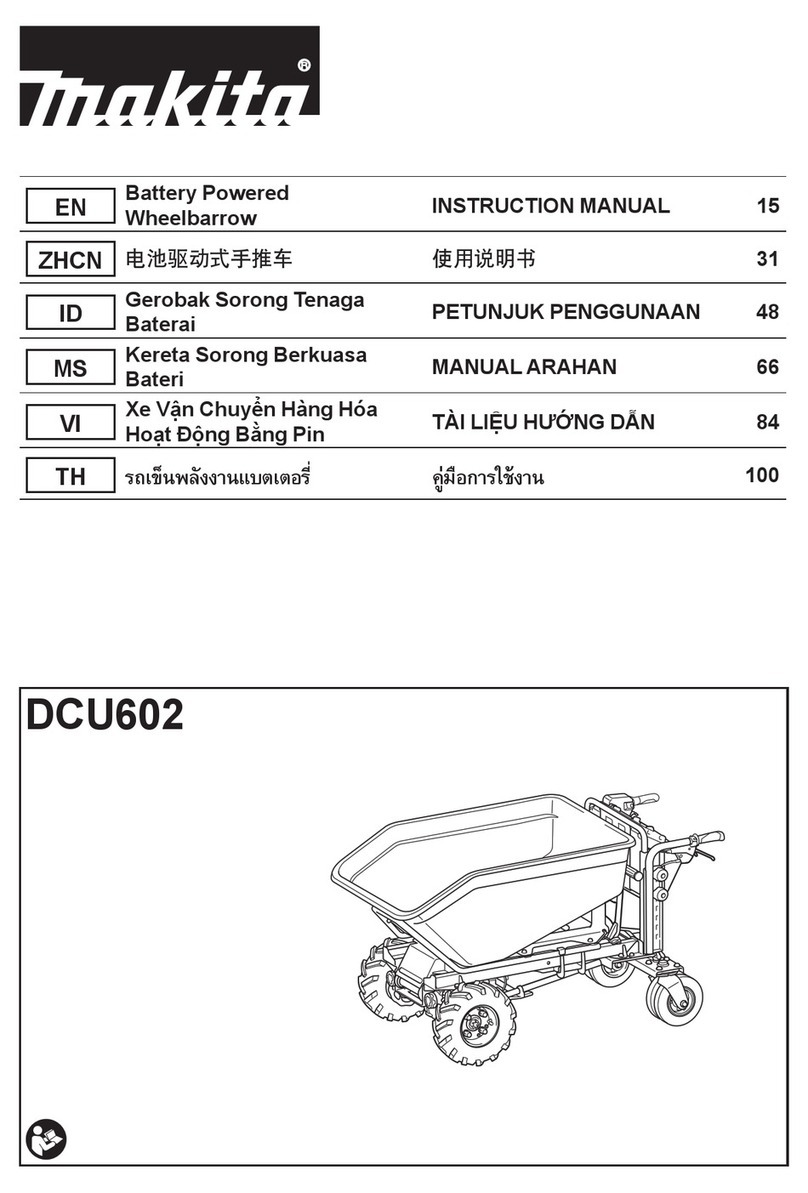 makita®

| EN | Battery Powered Wheelbarrow | INSTRUCTION MANUAL | 15 |
|---|---|---|---|
| ZHCN | 电池驱动式手推车 | 使用说明书 | 31 |
| ID | Gerobak Sorong Tenaga Baterai | PETUNJUK PENGGUNAAN | 48 |
| MS | Kereta Sorong Berkuasa Bateri | MANUAL ARAHAN | 66 |
| VI | Xe Vận Chuyển Hàng Hóa Hoạt Động Bằng Pin | TÀI LIỆU HƯỚNG DẪN | 84 |
| TH | รถเข็นพลังงานแบตเตอรี่ | คู่มือการใช้งาน | 100 |

DCU602